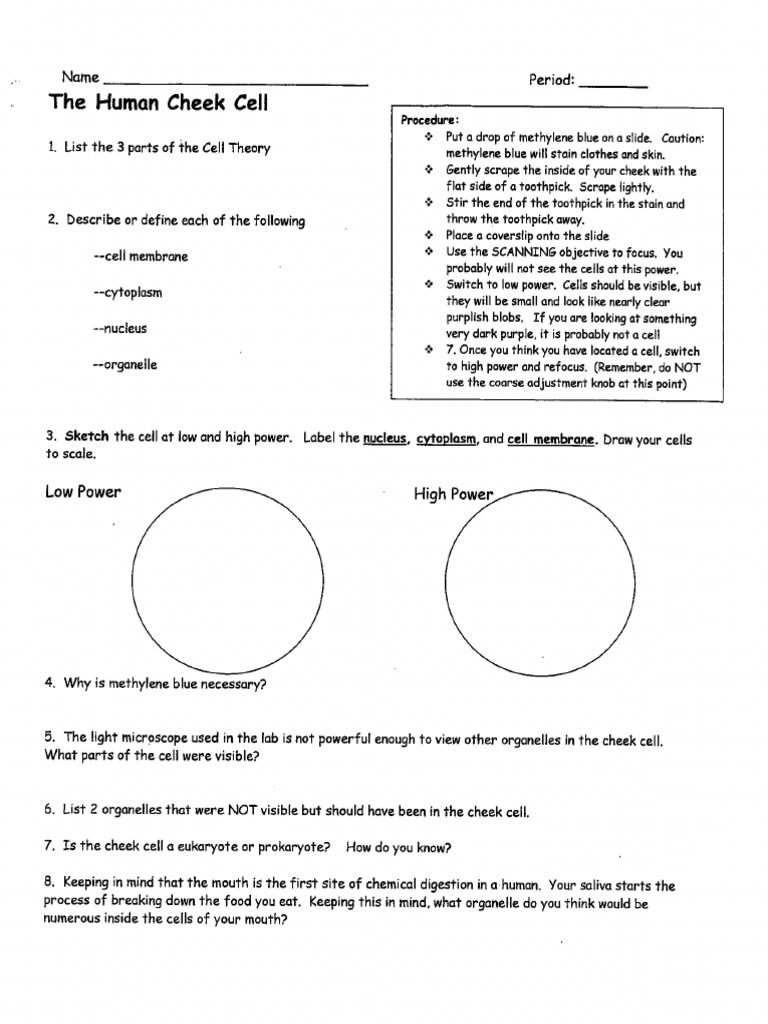 Name ______________________________ Period: ________

The Human Cheek Cell

1. List the 3 parts of the Cell Theory

2. Describe or define each of the following

--cell membrane

--cytoplasm

--nucleus

--organelle

Procedure:
❖ Put a drop of methylene blue on a slide. Caution: methylene blue will stain clothes and skin.
❖ Gently scrape the inside of your cheek with the flat side of a toothpick. Scrape lightly.
❖ Stir the end of the toothpick in the stain and throw the toothpick away.
❖ Place a coverslip onto the slide
❖ Use the SCANNING objective to focus. You probably will not see the cells at this power.
❖ Switch to low power. Cells should be visible, but they will be small and look like nearly clear purplish blobs. If you are looking at something very dark purple, it is probably not a cell
❖ 7. Once you think you have located a cell, switch to high power and refocus. (Remember, do NOT use the coarse adjustment knob at this point)

3. Sketch the cell at low and high power. Label the nucleus, cytoplasm, and cell membrane. Draw your cells to scale.

Low Power

High Power

4. Why is methylene blue necessary?

5. The light microscope used in the lab is not powerful enough to view other organelles in the cheek cell. What parts of the cell were visible?

6. List 2 organelles that were NOT visible but should have been in the cheek cell.

7. Is the cheek cell a eukaryote or prokaryote? How do you know?

8. Keeping in mind that the mouth is the first site of chemical digestion in a human. Your saliva starts the process of breaking down the food you eat. Keeping this in mind, what organelle do you think would be numerous inside the cells of your mouth?